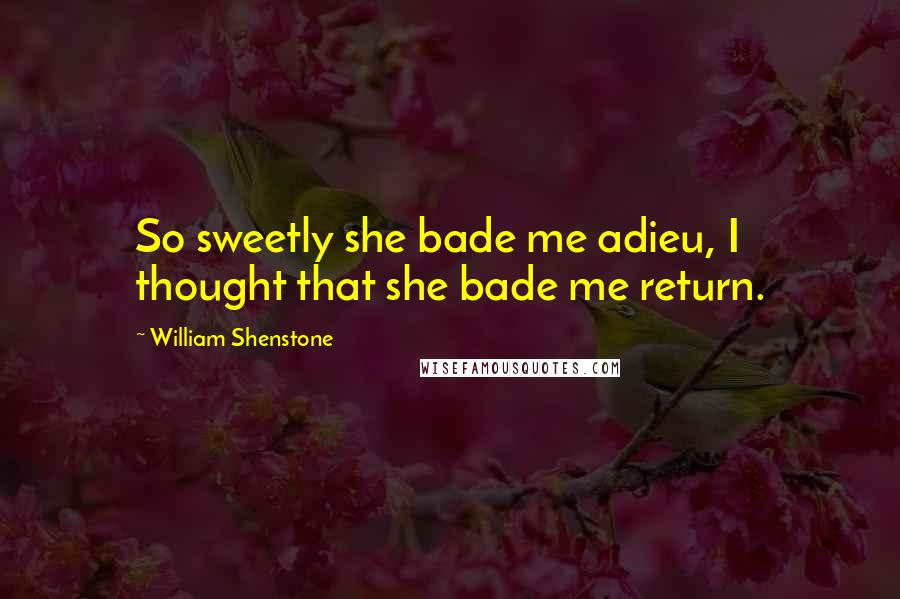 So sweetly she bade me adieu, I thought that she bade me return.

~ William Shenstone

WISEFAMOUSQUOTES.COM